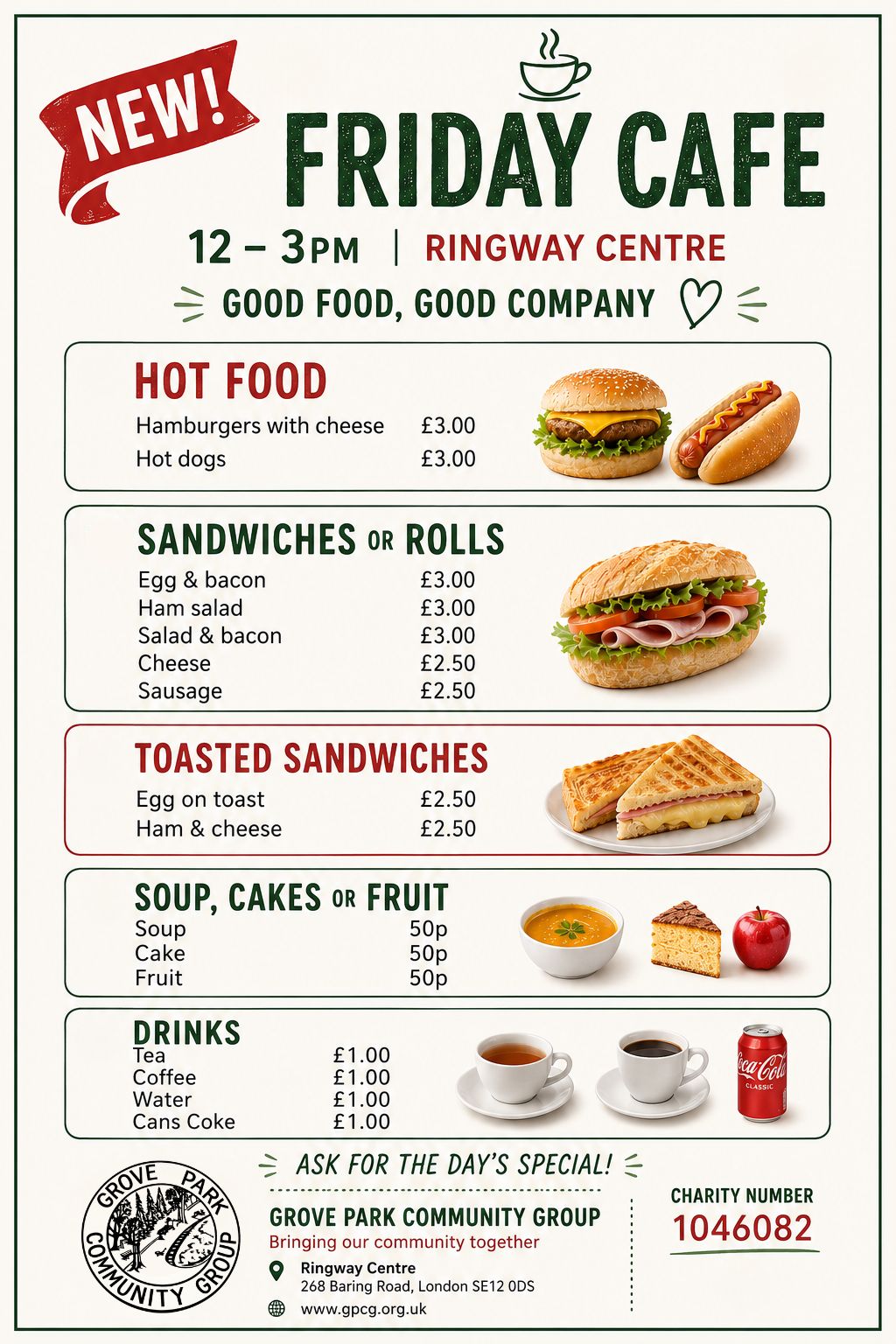 NEW!

FRIDAY CAFE

12 – 3PM | RINGWAY CENTRE

GOOD FOOD, GOOD COMPANY

HOT FOOD

| | |
|---|---|
| Hamburgers with cheese | £3.00 |
| Hot dogs | £3.00 |

SANDWICHES OR ROLLS

| | |
|---|---|
| Egg & bacon | £3.00 |
| Ham salad | £3.00 |
| Salad & bacon | £3.00 |
| Cheese | £2.50 |
| Sausage | £2.50 |

TOASTED SANDWICHES

| | |
|---|---|
| Egg on toast | £2.50 |
| Ham & cheese | £2.50 |

SOUP, CAKES OR FRUIT

| | |
|---|---|
| Soup | 50p |
| Cake | 50p |
| Fruit | 50p |

DRINKS

| | |
|---|---|
| Tea | £1.00 |
| Coffee | £1.00 |
| Water | £1.00 |
| Cans Coke | £1.00 |

Coca-Cola CLASSIC

ASK FOR THE DAY'S SPECIAL!

GROVE PARK COMMUNITY GROUP

GROVE PARK COMMUNITY GROUP
Bringing our community together
Ringway Centre
268 Baring Road, London SE12 0DS
www.gpcg.org.uk

CHARITY NUMBER
1046082